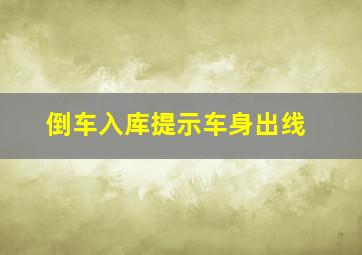 倒车入库提示车身出线